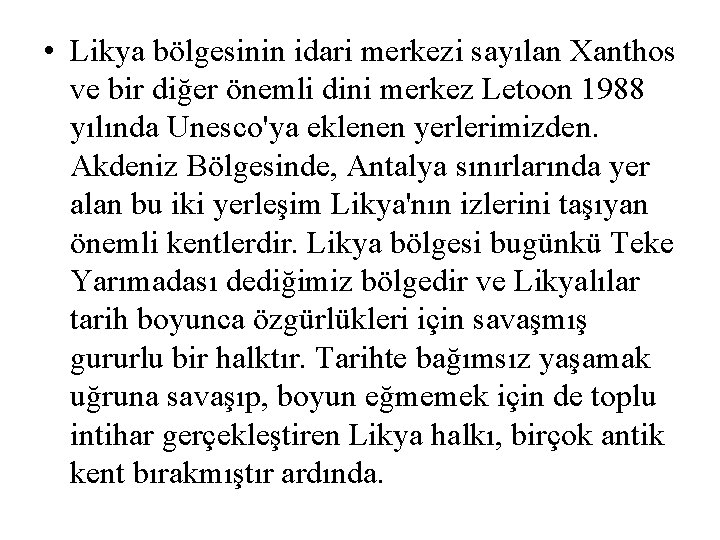 • Likya bölgesinin idari merkezi sayılan Xanthos ve bir diğer önemli dini merkez Letoon 1988 yılında Unesco'ya eklenen yerlerimizden. Akdeniz Bölgesinde, Antalya sınırlarında yer alan bu iki yerleşim Likya'nın izlerini taşıyan önemli kentlerdir. Likya bölgesi bugünkü Teke Yarımadası dediğimiz bölgedir ve Likyalılar tarih boyunca özgürlükleri için savaşmış gururlu bir halktır. Tarihte bağımsız yaşamak uğruna savaşıp, boyun eğmemek için de toplu intihar gerçekleştiren Likya halkı, birçok antik kent bırakmıştır ardında.